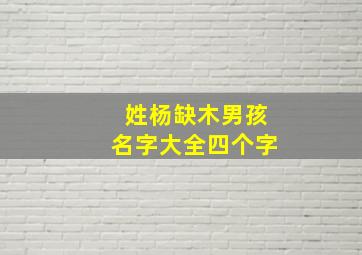 姓杨缺木男孩
名字大全四个字